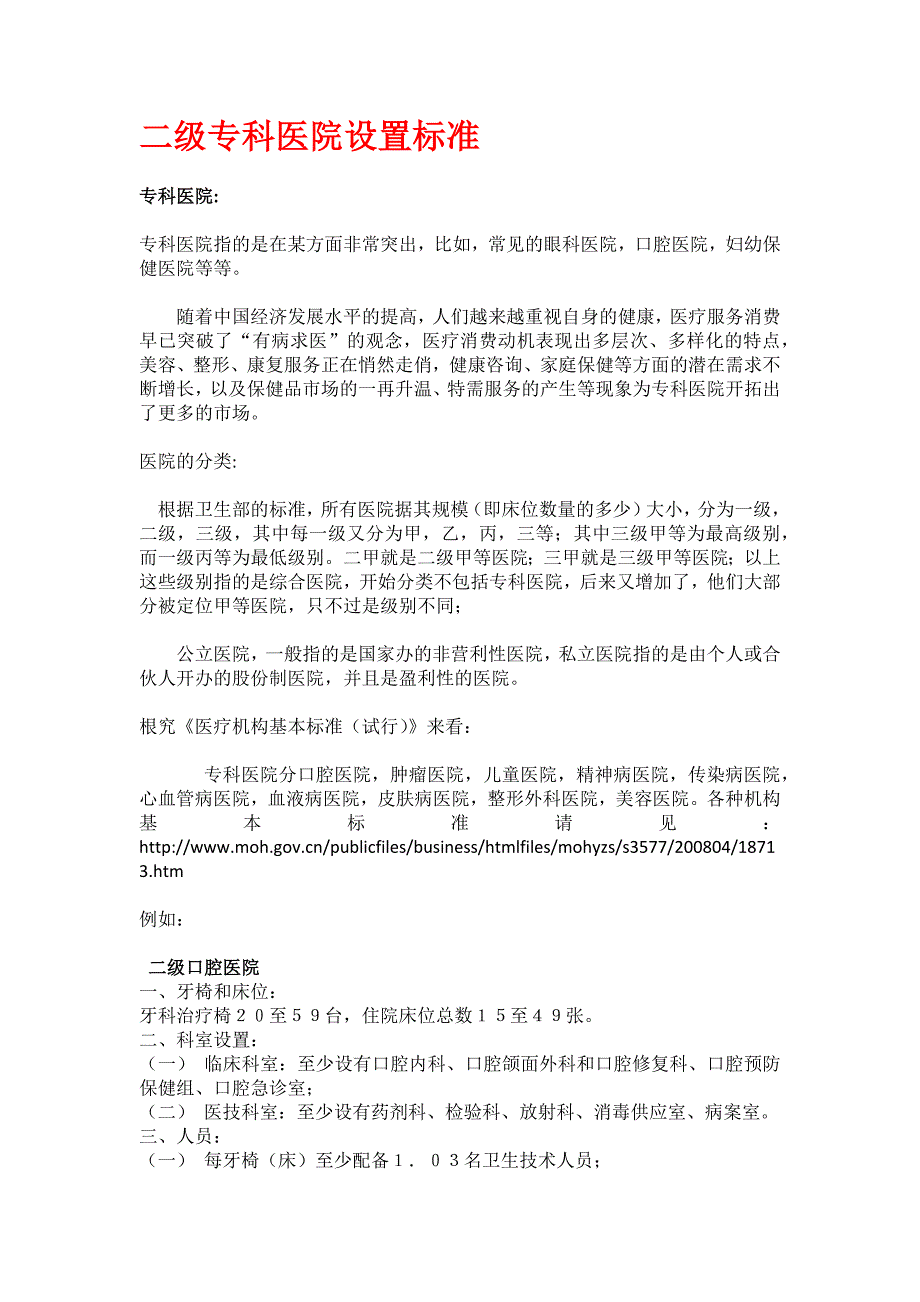 二级专科医院设置标准

专科医院:

专科医院指的是在某方面非常突出，比如，常见的眼科医院，口腔医院，妇幼保健医院等等。

随着中国经济发展水平的提高，人们越来越重视自身的健康，医疗服务消费早已突破了“有病求医”的观念，医疗消费动机表现出多层次、多样化的特点，美容、整形、康复服务正在悄然走俏，健康咨询、家庭保健等方面的潜在需求不断增长，以及保健品市场的一再升温、特需服务的产生等现象为专科医院开拓出了更多的市场。

医院的分类:

根据卫生部的标准，所有医院据其规模（即床位数量的多少）大小，分为一级，二级，三级，其中每一级又分为甲，乙，丙，三等；其中三级甲等为最高级别，而一级丙等为最低级别。二甲就是二级甲等医院；三甲就是三级甲等医院；以上这些级别指的是综合医院，开始分类不包括专科医院，后来又增加了，他们大部分被定位甲等医院，只不过是级别不同；

公立医院，一般指的是国家办的非营利性医院，私立医院指的是由个人或合伙人开办的股份制医院，并且是盈利性的医院。

根究《医疗机构基本标准（试行）》来看：

专科医院分口腔医院，肿瘤医院，儿童医院，精神病医院，传染病医院，心血管病医院，血液病医院，皮肤病医院，整形外科医院，美容医院。各种机构基本标准请见：http://www.moh.gov.cn/publicfiles/business/htmlfiles/mohyzs/s3577/200804/18713.htm

例如：

二级口腔医院
一、牙椅和床位：
牙科治疗椅２０至５９台，住院床位总数１５至４９张。
二、科室设置：
（一） 临床科室：至少设有口腔内科、口腔颌面外科和口腔修复科、口腔预防保健组、口腔急诊室；
（二） 医技科室：至少设有药剂科、检验科、放射科、消毒供应室、病案室。
三、人员：
（一） 每牙椅（床）至少配备１．０３名卫生技术人员；